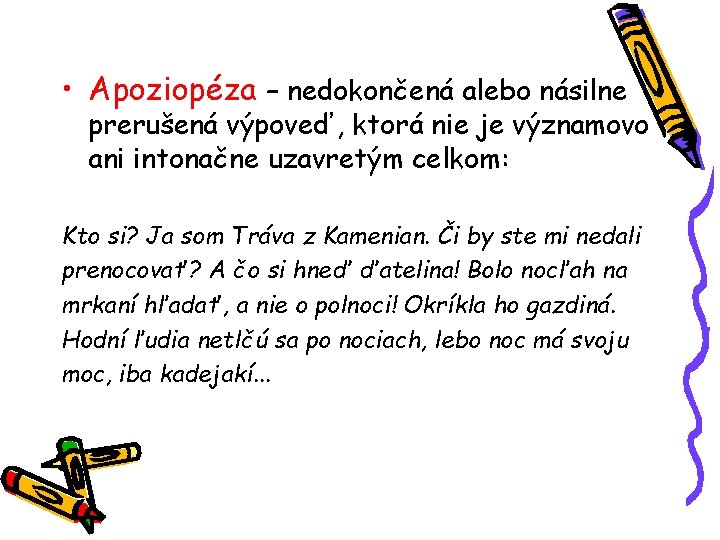 • Apoziopéza – nedokončená alebo násilne prerušená výpoveď, ktorá nie je významovo ani intonačne uzavretým celkom:

Kto si? Ja som Tráva z Kamenian. Či by ste mi nedali prenocovať? A čo si hneď ďatelina! Bolo nocľah na mrkaní hľadať, a nie o polnoci! Okríkla ho gazdiná. Hodní ľudia netlčú sa po nociach, lebo noc má svoju moc, iba kadejakí...